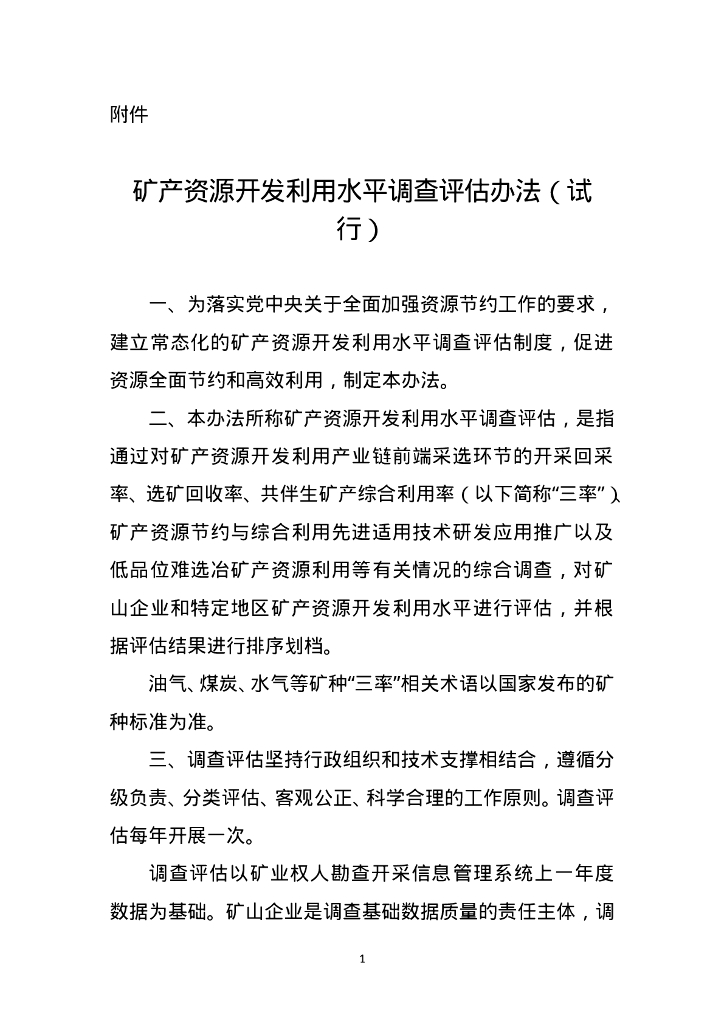 附件

矿产资源开发利用水平调查评估办法（试行）

一、为落实党中央关于全面加强资源节约工作的要求，建立常态化的矿产资源开发利用水平调查评估制度，促进资源全面节约和高效利用，制定本办法。

二、本办法所称矿产资源开发利用水平调查评估，是指通过对矿产资源开发利用产业链前端采选环节的开采回采率、选矿回收率、共伴生矿产综合利用率（以下简称“三率”）、矿产资源节约与综合利用先进适用技术研发应用推广以及低品位难选冶矿产资源利用等有关情况的综合调查，对矿山企业和特定地区矿产资源开发利用水平进行评估，并根据评估结果进行排序划档。

油气、煤炭、水气等矿种“三率”相关术语以国家发布的矿种标准为准。

三、调查评估坚持行政组织和技术支撑相结合，遵循分级负责、分类评估、客观公正、科学合理的工作原则。调查评估每年开展一次。

调查评估以矿业权人勘查开采信息管理系统上一年度数据为基础。矿山企业是调查基础数据质量的责任主体，调

1